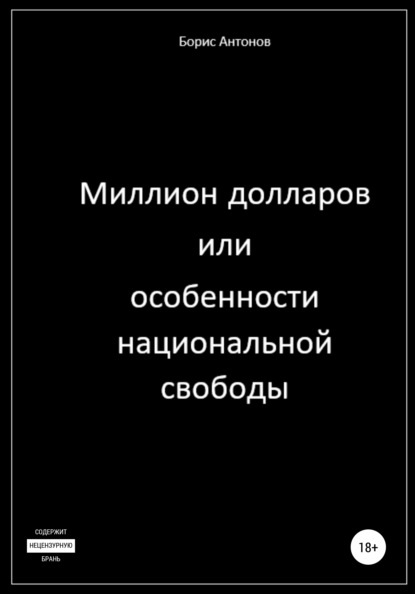 Борис Антонов

Миллион долларов
или
особенности
национальной
свободы

СОДЕРЖИТ
НЕЦЕНЗУРНУЮ
БРАНЬ

18+